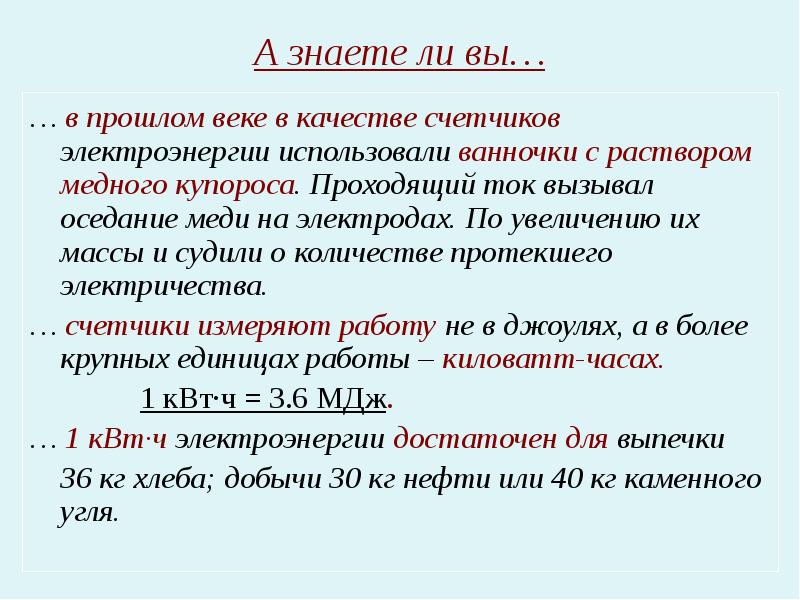 А знаете ли вы…

… в прошлом веке в качестве счетчиков электроэнергии использовали ванночки с раствором медного купороса. Проходящий ток вызывал оседание меди на электродах. По увеличению их массы и судили о количестве протекшего электричества.

… счетчики измеряют работу не в джоулях, а в более крупных единицах работы – киловатт-часах.

1 кВт·ч = 3.6 МДж.

… 1 кВт·ч электроэнергии достаточен для выпечки 36 кг хлеба; добычи 30 кг нефти или 40 кг каменного угля.